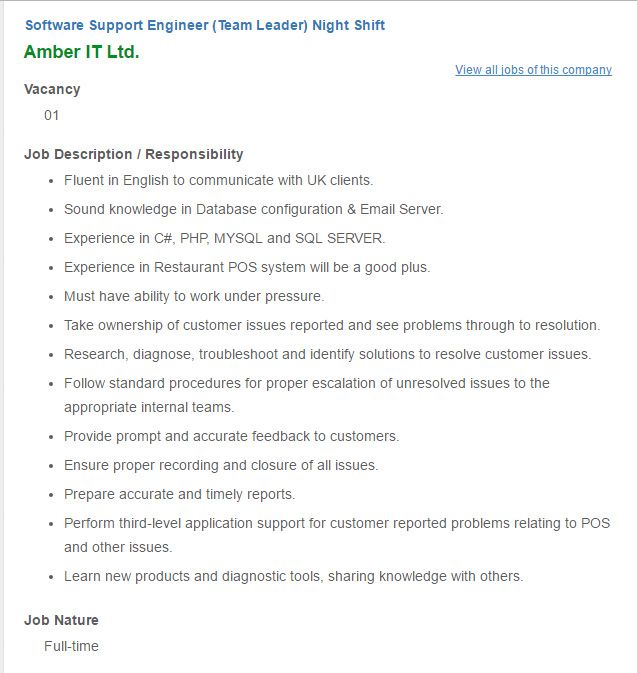 Software Support Engineer (Team Leader) Night Shift

Amber IT Ltd.

View all jobs of this company

Vacancy

01

Job Description / Responsibility

- Fluent in English to communicate with UK clients.
- Sound knowledge in Database configuration & Email Server.
- Experience in C#, PHP, MYSQL and SQL SERVER.
- Experience in Restaurant POS system will be a good plus.
- Must have ability to work under pressure.
- Take ownership of customer issues reported and see problems through to resolution.
- Research, diagnose, troubleshoot and identify solutions to resolve customer issues.
- Follow standard procedures for proper escalation of unresolved issues to the appropriate internal teams.
- Provide prompt and accurate feedback to customers.
- Ensure proper recording and closure of all issues.
- Prepare accurate and timely reports.
- Perform third-level application support for customer reported problems relating to POS and other issues.
- Learn new products and diagnostic tools, sharing knowledge with others.

Job Nature

Full-time